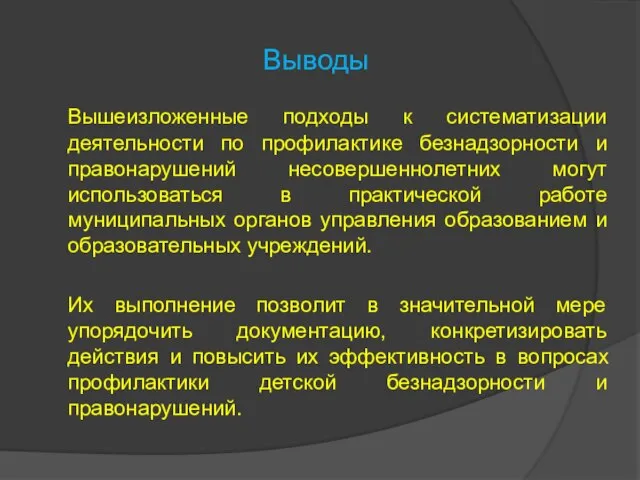 Выводы

Вышеизложенные подходы к систематизации деятельности по профилактике безнадзорности и правонарушений несовершеннолетних могут использоваться в практической работе муниципальных органов управления образованием и образовательных учреждений.

Их выполнение позволит в значительной мере упорядочить документацию, конкретизировать действия и повысить их эффективность в вопросах профилактики детской безнадзорности и правонарушений.